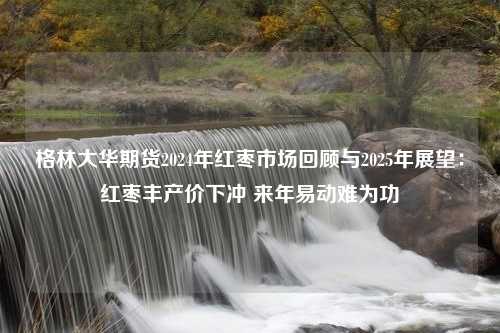 格林大华期货2024年红枣市场回顾与2025年展望：红枣丰产价下冲 来年易动难为功